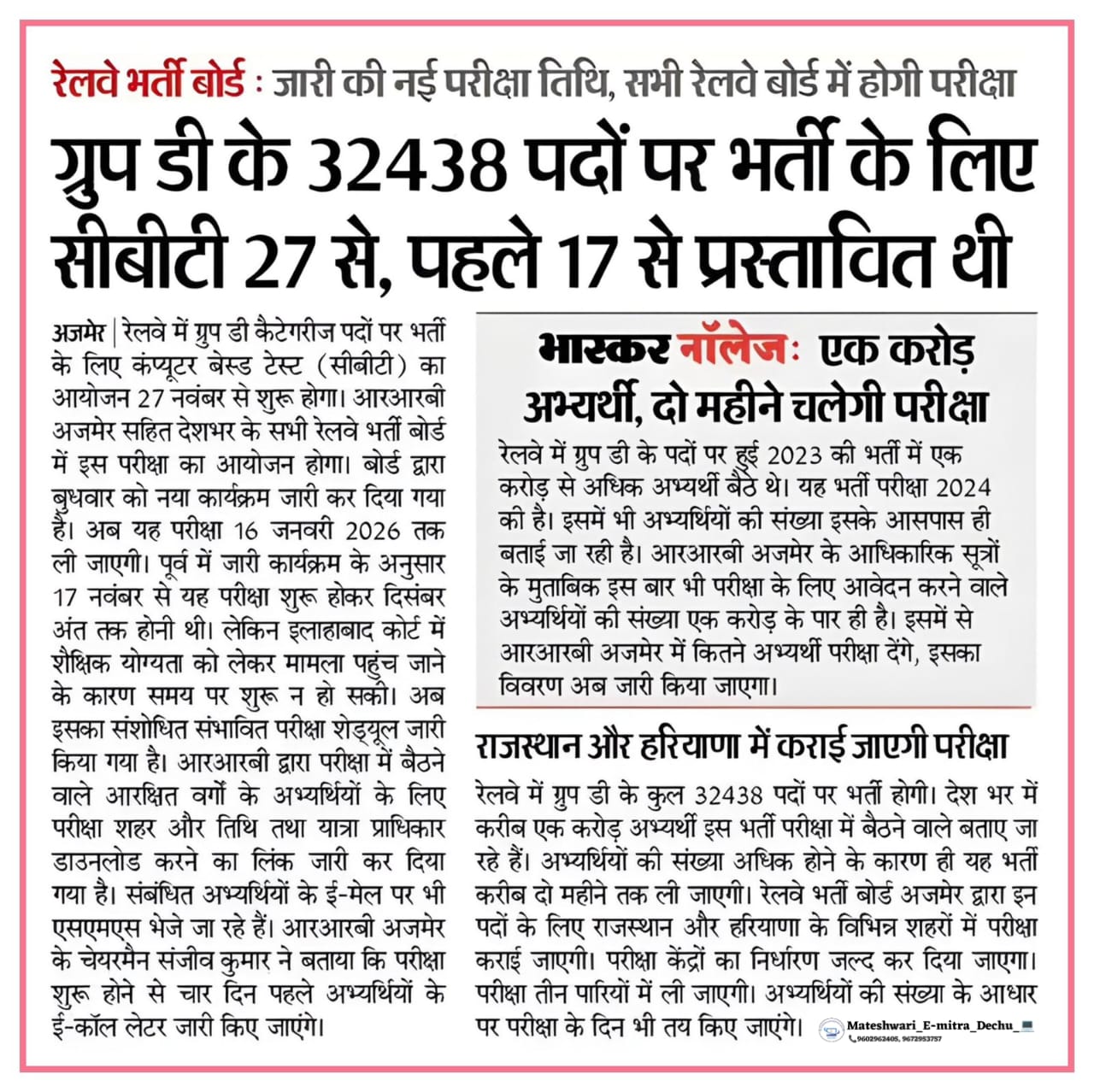 रेलवे भर्ती बोर्ड : जारी की नई परीक्षा तिथि, सभी रेलवे बोर्ड में होगी परीक्षा

ग्रुप डी के 32438 पदों पर भर्ती के लिए सीबीटी 27 से, पहले 17 से प्रस्तावित थी

अजमेर | रेलवे में ग्रुप डी कैटेगरीज पदों पर भर्ती के लिए कंप्यूटर बेस्ड टेस्ट (सीबीटी) का आयोजन 27 नवंबर से शुरू होगा। आरआरबी अजमेर सहित देशभर के सभी रेलवे भर्ती बोर्ड में इस परीक्षा का आयोजन होगा। बोर्ड द्वारा बुधवार को नया कार्यक्रम जारी कर दिया गया है। अब यह परीक्षा 16 जनवरी 2026 तक ली जाएगी। पूर्व में जारी कार्यक्रम के अनुसार 17 नवंबर से यह परीक्षा शुरू होकर दिसंबर अंत तक होनी थी। लेकिन इलाहाबाद कोर्ट में शैक्षिक योग्यता को लेकर मामला पहुंच जाने के कारण समय पर शुरू न हो सकी। अब इसका संशोधित संभावित परीक्षा शेड्यूल जारी किया गया है। आरआरबी द्वारा परीक्षा में बैठने वाले आरक्षित वर्गों के अभ्यर्थियों के लिए परीक्षा शहर और तिथि तथा यात्रा प्राधिकार डाउनलोड करने का लिंक जारी कर दिया गया है। संबंधित अभ्यर्थियों के ई-मेल पर भी एसएमएस भेजे जा रहे हैं। आरआरबी अजमेर के चेयरमैन संजीव कुमार ने बताया कि परीक्षा शुरू होने से चार दिन पहले अभ्यर्थियों के ई-कॉल लेटर जारी किए जाएंगे।

भास्कर नॉलेज: एक करोड़ अभ्यर्थी, दो महीने चलेगी परीक्षा

रेलवे में ग्रुप डी के पदों पर हुई 2023 की भर्ती में एक करोड़ से अधिक अभ्यर्थी बैठे थे। यह भर्ती परीक्षा 2024 की है। इसमें भी अभ्यर्थियों की संख्या इसके आसपास ही बताई जा रही है। आरआरबी अजमेर के आधिकारिक सूत्रों के मुताबिक इस बार भी परीक्षा के लिए आवेदन करने वाले अभ्यर्थियों की संख्या एक करोड़ के पार ही है। इसमें से आरआरबी अजमेर में कितने अभ्यर्थी परीक्षा देंगे, इसका विवरण अब जारी किया जाएगा।

राजस्थान और हरियाणा में कराई जाएगी परीक्षा

रेलवे में ग्रुप डी के कुल 32438 पदों पर भर्ती होगी। देश भर में करीब एक करोड़ अभ्यर्थी इस भर्ती परीक्षा में बैठने वाले बताए जा रहे हैं। अभ्यर्थियों की संख्या अधिक होने के कारण ही यह भर्ती करीब दो महीने तक ली जाएगी। रेलवे भर्ती बोर्ड अजमेर द्वारा इन पदों के लिए राजस्थान और हरियाणा के विभिन्न शहरों में परीक्षा कराई जाएगी। परीक्षा केंद्रों का निर्धारण जल्द कर दिया जाएगा। परीक्षा तीन पारियों में ली जाएगी। अभ्यर्थियों की संख्या के आधार पर परीक्षा के दिन भी तय किए जाएंगे।

Mateshwari_E-mitra_Dechu_
9602962405, 9672953757